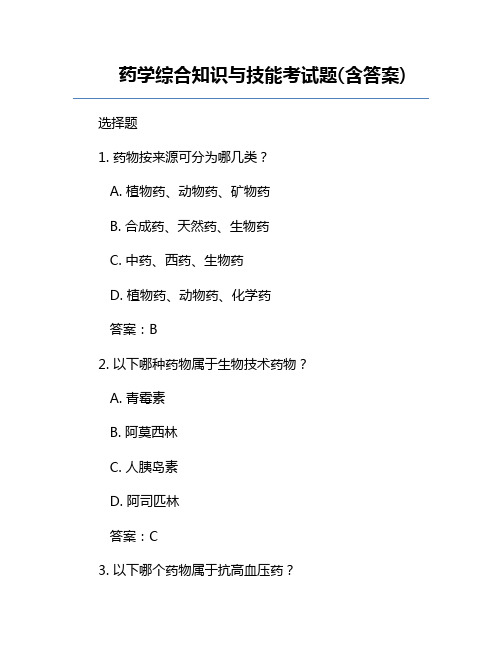 药学综合知识与技能考试题(含答案)

选择题

1. 药物按来源可分为哪几类？

A. 植物药、动物药、矿物药

B. 合成药、天然药、生物药

C. 中药、西药、生物药

D. 植物药、动物药、化学药

答案：B

2. 以下哪种药物属于生物技术药物？

A. 青霉素

B. 阿莫西林

C. 人胰岛素

D. 阿司匹林

答案：C

3. 以下哪个药物属于抗高血压药？